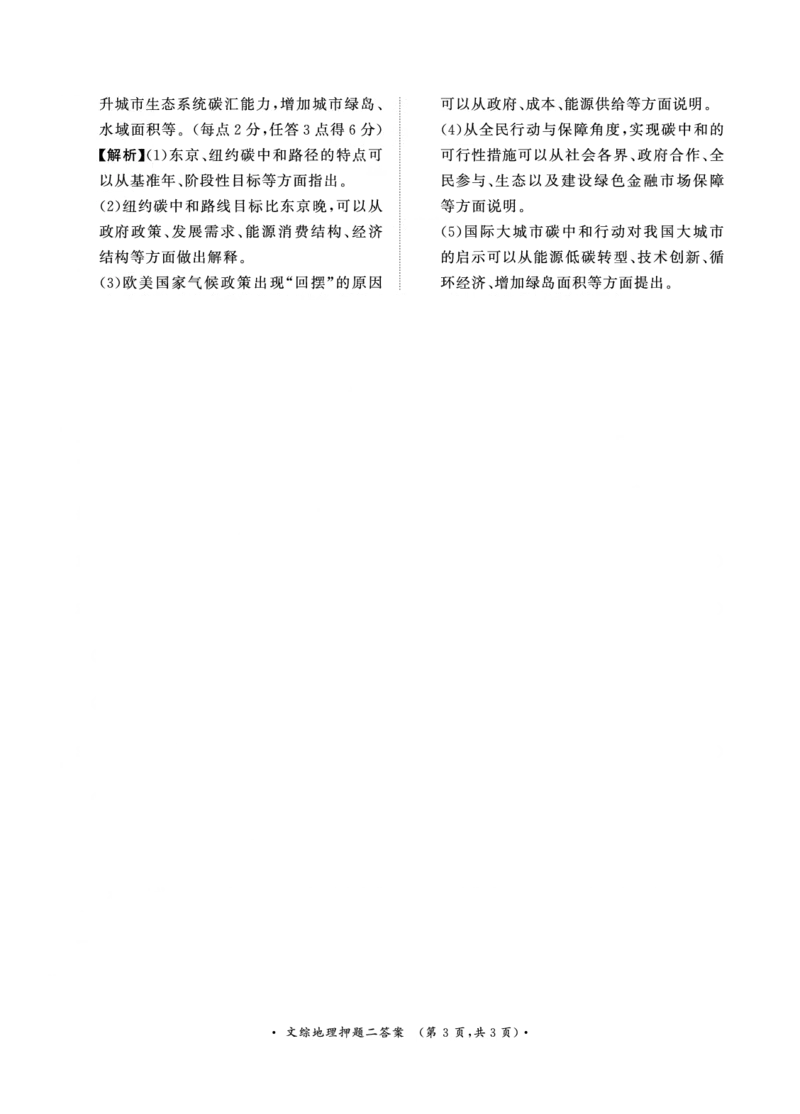 升城市生态系统碳汇能力，增加城市绿岛、水域面积等。（每点2分，任答3点得6分）

【解析】(1)东京、纽约碳中和路径的特点可以从基准年、阶段性目标等方面指出。

(2)纽约碳中和路线目标比东京晚，可以从政府政策、发展需求、能源消费结构、经济结构等方面做出解释。

(3)欧美国家气候政策出现“回摆”的原因可以从政府、成本、能源供给等方面说明。

(4)从全民行动与保障角度，实现碳中和的可行性措施可以从社会各界、政府合作、全民参与、生态以及建设绿色金融市场保障等方面说明。

(5)国际大城市碳中和行动对我国大城市的启示可以从能源低碳转型、技术创新、循环经济、增加绿岛面积等方面提出。

• 文综地理押题二答案 （第3页，共3页）•